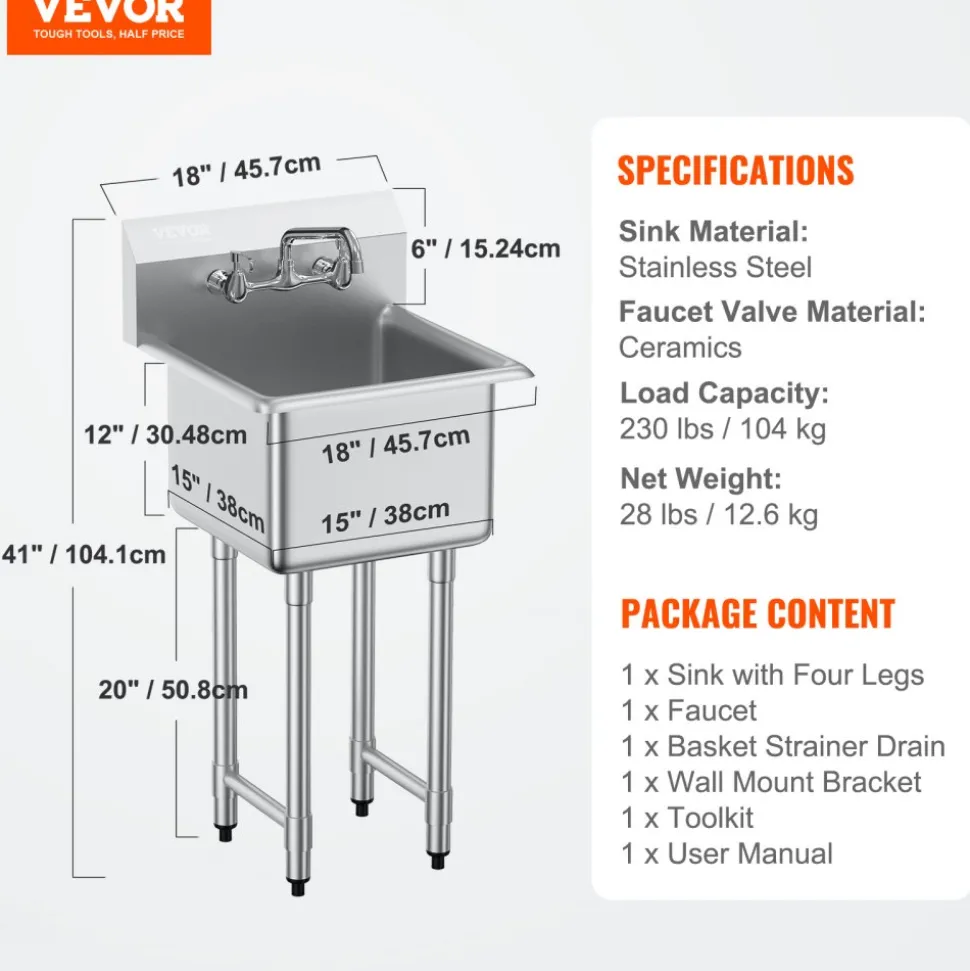 VEVOR
TOUGH TOOLS, HALF PRICE

18" / 45.7cm
VEVOR
6" / 15.24cm
12" / 30.48cm
18" / 45.7cm
15" / 38cm
15" / 38cm
41" / 104.1cm
20" / 50.8cm

SPECIFICATIONS

Sink Material:
Stainless Steel

Faucet Valve Material:
Ceramics

Load Capacity:
230 lbs / 104 kg

Net Weight:
28 lbs / 12.6 kg

PACKAGE CONTENT

1 x Sink with Four Legs
1 x Faucet
1 x Basket Strainer Drain
1 x Wall Mount Bracket
1 x Toolkit
1 x User Manual